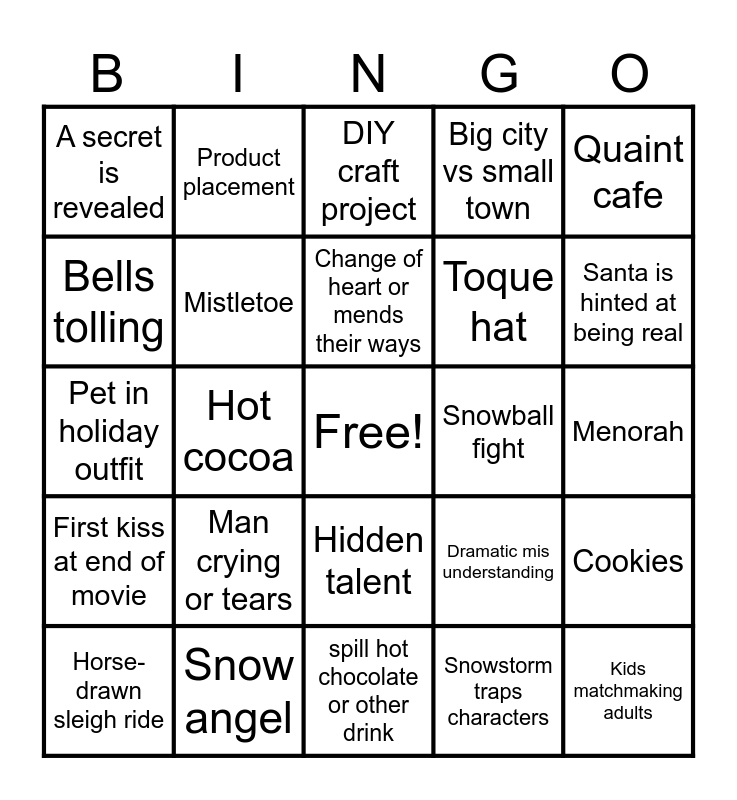 | B | I | N | G | O |
|---|---|---|---|---|
| A secret is revealed | Product placement | DIY craft project | Big city vs small town | Quaint cafe |
| Bells tolling | Mistletoe | Change of heart or mends their ways | Toque hat | Santa is hinted at being real |
| Pet in holiday outfit | Hot cocoa | Free! | Snowball fight | Menorah |
| First kiss at end of movie | Man crying or tears | Hidden talent | Dramatic mis understanding | Cookies |
| Horse-drawn sleigh ride | Snow angel | spill hot chocolate or other drink | Snowstorm traps characters | Kids matchmaking adults |